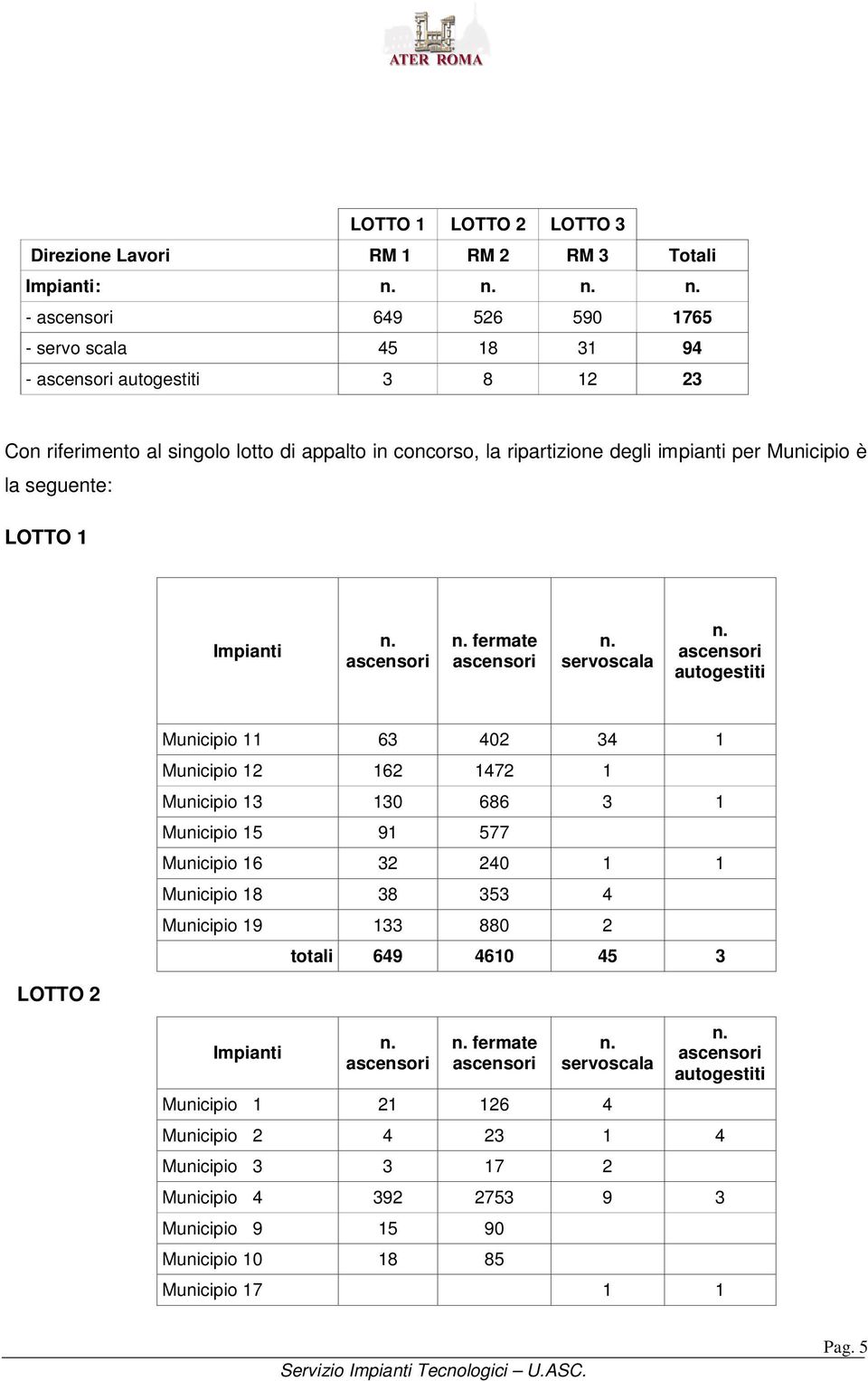 ATER ROMA

| | LOTTO 1 | LOTTO 2 | LOTTO 3 | |
|---|---|---|---|---|
| Direzione Lavori | RM 1 | RM 2 | RM 3 | Totali |
| Impianti: | n. | n. | n. | n. |
| - ascensori | 649 | 526 | 590 | 1765 |
| - servo scala | 45 | 18 | 31 | 94 |
| - ascensori autogestiti | 3 | 8 | 12 | 23 |

Con riferimento al singolo lotto di appalto in concorso, la ripartizione degli impianti per Municipio è la seguente:

LOTTO 1

| Impianti | n. ascensori | n. fermate ascensori | n. servoscala | n. ascensori autogestiti |
|---|---|---|---|---|
| Municipio 11 | 63 | 402 | 34 | 1 |
| Municipio 12 | 162 | 1472 | 1 | |
| Municipio 13 | 130 | 686 | 3 | 1 |
| Municipio 15 | 91 | 577 | | |
| Municipio 16 | 32 | 240 | 1 | 1 |
| Municipio 18 | 38 | 353 | 4 | |
| Municipio 19 | 133 | 880 | 2 | |
| totali | 649 | 4610 | 45 | 3 |

LOTTO 2

| Impianti | n. ascensori | n. fermate ascensori | n. servoscala | n. ascensori autogestiti |
|---|---|---|---|---|
| Municipio 1 | 21 | 126 | 4 | |
| Municipio 2 | 4 | 23 | 1 | 4 |
| Municipio 3 | 3 | 17 | 2 | |
| Municipio 4 | 392 | 2753 | 9 | 3 |
| Municipio 9 | 15 | 90 | | |
| Municipio 10 | 18 | 85 | | |
| Municipio 17 | | | 1 | 1 |

Pag. 5

Servizio Impianti Tecnologici – U.ASC.